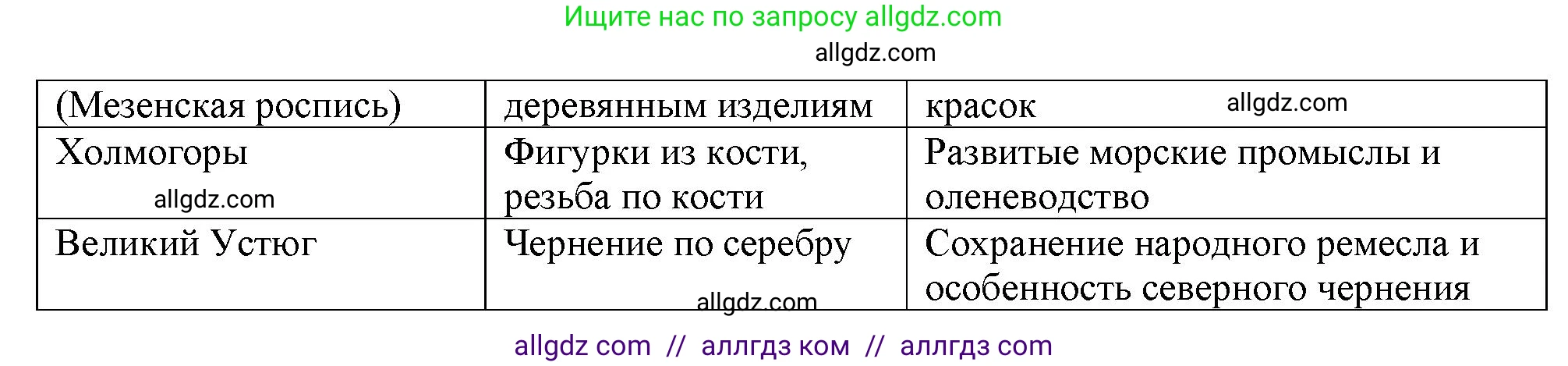 Ищите нас по запросу allgdz.com

allgdz.com

| (Мезенская роспись) | деревянным изделиям | красок allgdz.com |
|---|---|---|
| Холмогоры allgdz.com | Фигурки из кости, резьба по кости | Развитые морские промыслы и оленеводство |
| Великий Устюг | Чернение по серебру allgdz.com | Сохранение народного ремесла и особенность северного чернения |

allgdz com // аллгдз ком // аллгдз com